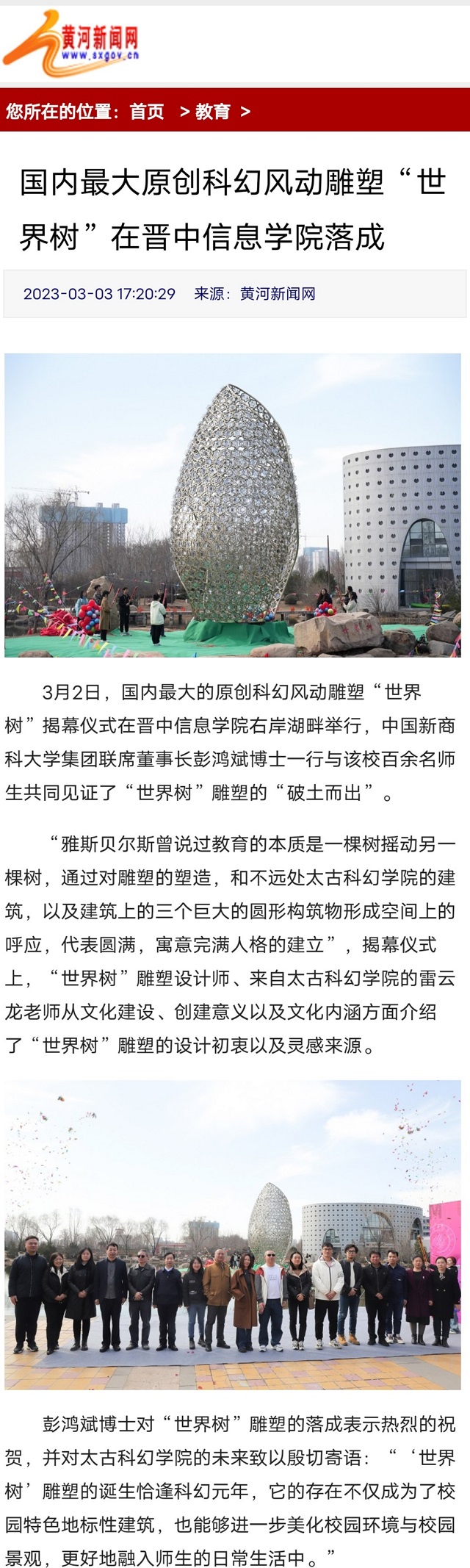 黄河新闻网
www.sxgov.cn

您所在的位置：首页 > 教育 >

国内最大原创科幻风动雕塑“世界树”在晋中信息学院落成

2023-03-03 17:20:29　来源：黄河新闻网

3月2日，国内最大的原创科幻风动雕塑“世界树”揭幕仪式在晋中信息学院右岸湖畔举行，中国新商科大学集团联席董事长彭鸿斌博士一行与该校百余名师生共同见证了“世界树”雕塑的“破土而出”。

“雅斯贝尔斯曾说过教育的本质是一棵树摇动另一棵树，通过对雕塑的塑造，和不远处太古科幻学院的建筑，以及建筑上的三个巨大的圆形构筑物形成空间上的呼应，代表圆满，寓意完满人格的建立”，揭幕仪式上，“世界树”雕塑设计师、来自太古科幻学院的雷云龙老师从文化建设、创建意义以及文化内涵方面介绍了“世界树”雕塑的设计初衷以及灵感来源。

彭鸿斌博士对“世界树”雕塑的落成表示热烈的祝贺，并对太古科幻学院的未来致以殷切寄语：“‘世界树’雕塑的诞生恰逢科幻元年，它的存在不仅成为了校园特色地标性建筑，也能够进一步美化校园环境与校园景观，更好地融入师生的日常生活中。”